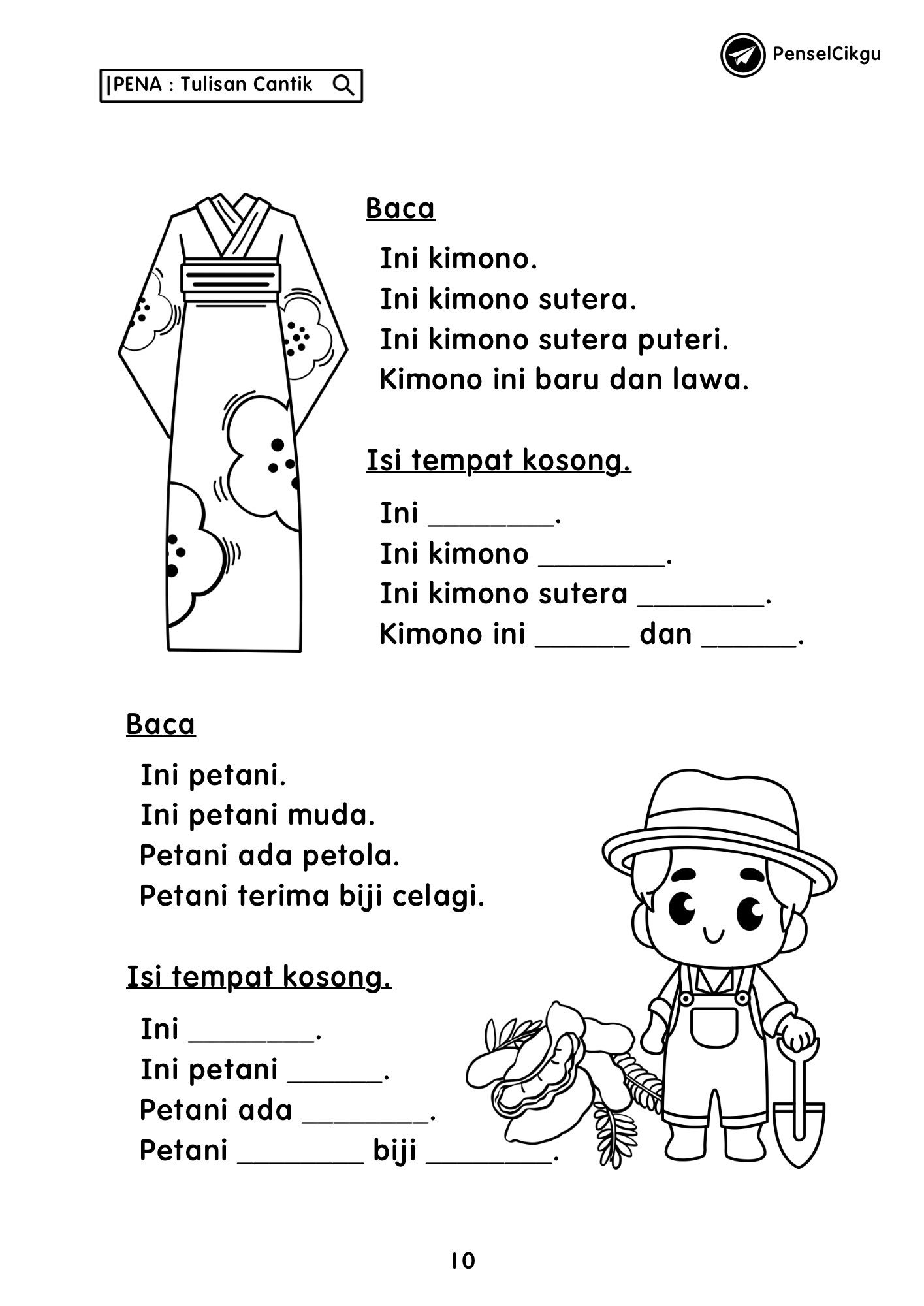 PenselCikgu

|PENA : Tulisan Cantik

Baca

Ini kimono.
Ini kimono sutera.
Ini kimono sutera puteri.
Kimono ini baru dan lawa.

Isi tempat kosong.

Ini ________.
Ini kimono ________.
Ini kimono sutera ________.
Kimono ini ______ dan ______.

Baca

Ini petani.
Ini petani muda.
Petani ada petola.
Petani terima biji celagi.

Isi tempat kosong.

Ini ________.
Ini petani ______.
Petani ada ________.
Petani ________ biji ________.

10